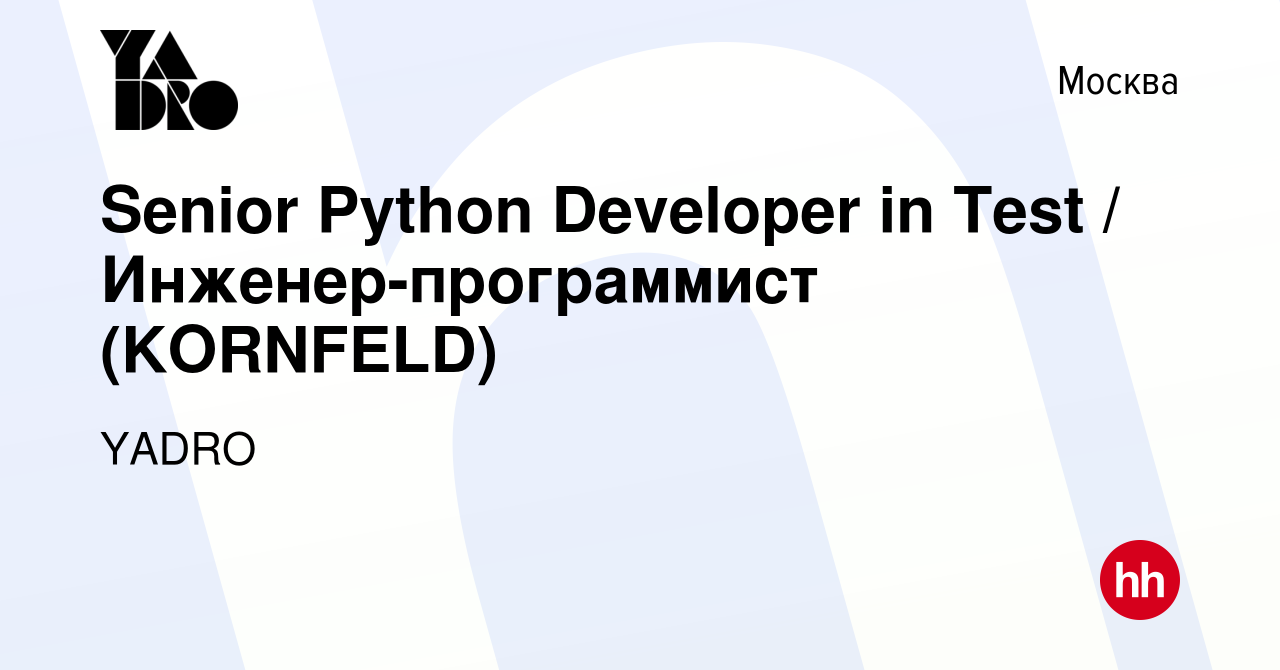 YADRO

Москва

Senior Python Developer in Test / Инженер-программист (KORNFELD)

YADRO

hh